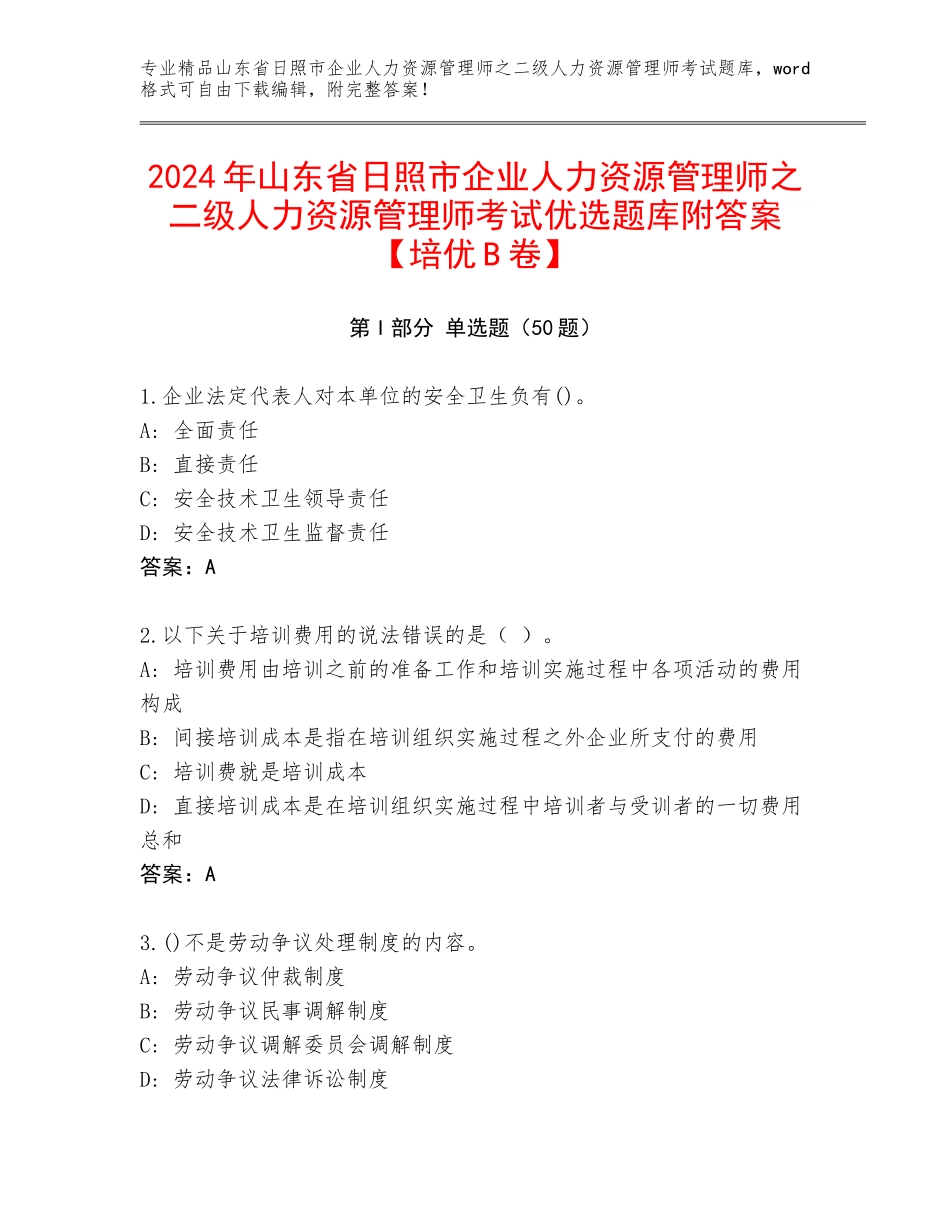 专业精品山东省日照市企业人力资源管理师之二级人力资源管理师考试题库，word格式可自由下载编辑，附完整答案！

2024年山东省日照市企业人力资源管理师之二级人力资源管理师考试优选题库附答案【培优B卷】

第Ⅰ部分 单选题（50题）

1.企业法定代表人对本单位的安全卫生负有()。
A: 全面责任
B: 直接责任
C: 安全技术卫生领导责任
D: 安全技术卫生监督责任
答案：A

2.以下关于培训费用的说法错误的是（ ）。
A: 培训费用由培训之前的准备工作和培训实施过程中各项活动的费用构成
B: 间接培训成本是指在培训组织实施过程之外企业所支付的费用
C: 培训费就是培训成本
D: 直接培训成本是在培训组织实施过程中培训者与受训者的一切费用总和
答案：A

3.()不是劳动争议处理制度的内容。
A: 劳动争议仲裁制度
B: 劳动争议民事调解制度
C: 劳动争议调解委员会调解制度
D: 劳动争议法律诉讼制度